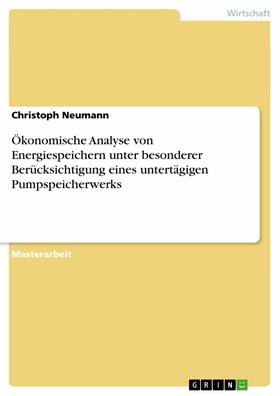 Wirtschaft

Christoph Neumann

Ökonomische Analyse von Energiespeichern unter besonderer Berücksichtigung eines untertägigen Pumpspeicherwerks

Masterarbeit

GRIN